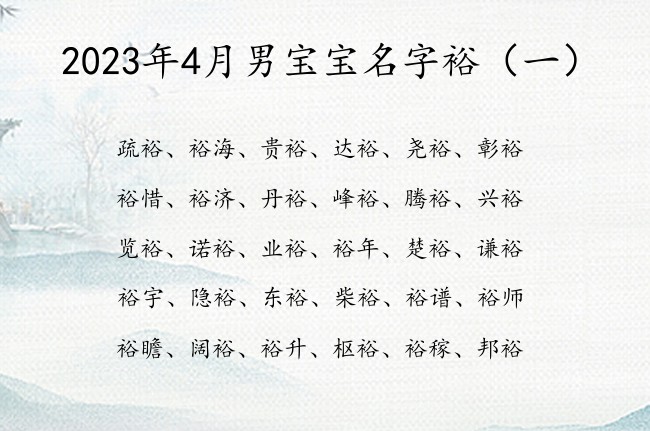 2023年4月男宝宝名字裕（一）

疏裕、裕海、贵裕、达裕、尧裕、彰裕

裕惜、裕济、丹裕、峰裕、腾裕、兴裕

览裕、诺裕、业裕、裕年、楚裕、谦裕

裕宇、隐裕、东裕、柴裕、裕谱、裕师

裕瞻、阔裕、裕升、枢裕、裕稼、邦裕